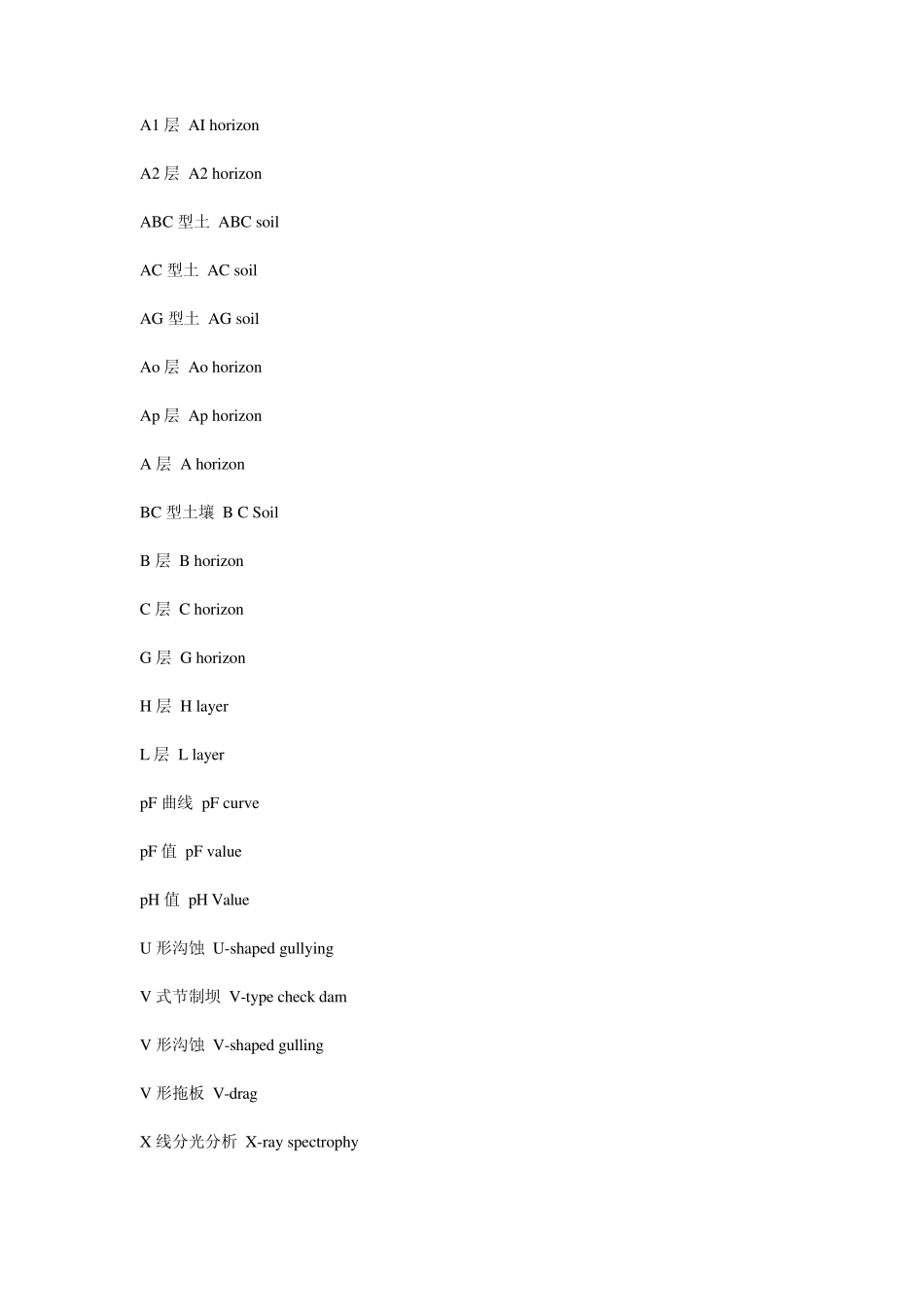 A1层 AI horizon

A2层 A2 horizon

ABC型土 ABC soil

AC型土 AC soil

AG型土 AG soil

Ao层 Ao horizon

Ap层 Ap horizon

A层 A horizon

BC型土壤 B C Soil

B层 B horizon

C层 C horizon

G层 G horizon

H层 H layer

L层 L layer

pF曲线 pF curve

pF值 pF value

pH值 pH Value

U形沟蚀 U-shaped gullying

V式节制坝 V-type check dam

V形沟蚀 V-shaped gulling

V形拖板 V-drag

X线分光分析 X-ray spectrophy